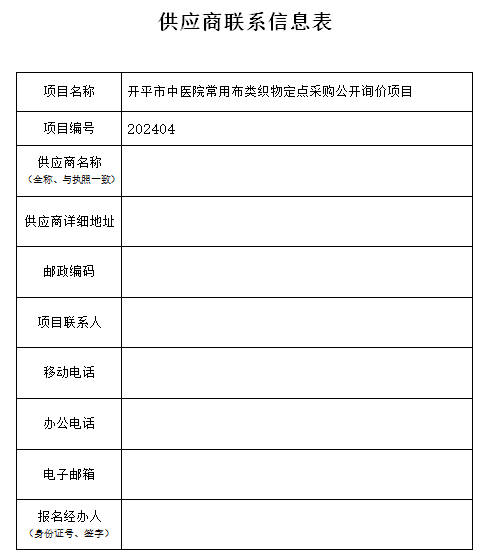 供应商联系信息表

| 项目名称 | 开平市中医院常用布类织物定点采购公开询价项目 |
|---|---|
| 项目编号 | 202404 |
| 供应商名称（全称、与执照一致） | |
| 供应商详细地址 | |
| 邮政编码 | |
| 项目联系人 | |
| 移动电话 | |
| 办公电话 | |
| 电子邮箱 | |
| 报名经办人（身份证号、签字） | |